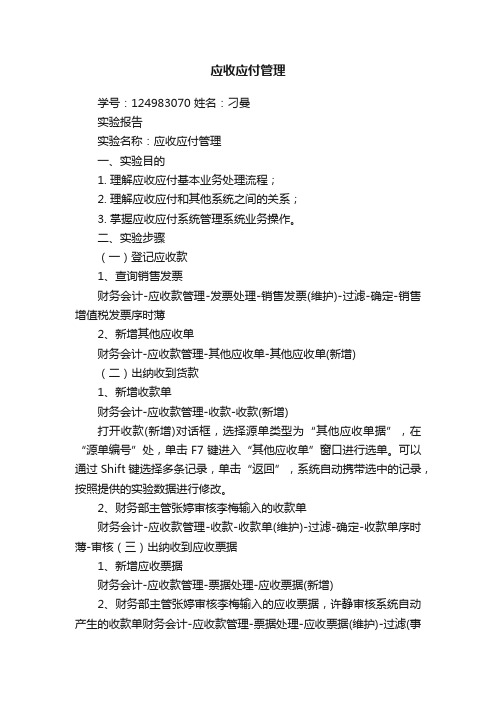 应收应付管理

学号：124983070 姓名：刁曼

实验报告

实验名称：应收应付管理

一、实验目的

1. 理解应收应付基本业务处理流程；

2. 理解应收应付和其他系统之间的关系；

3. 掌握应收应付系统管理系统业务操作。

二、实验步骤

（一）登记应收款

1、查询销售发票

财务会计-应收款管理-发票处理-销售发票(维护)-过滤-确定-销售增值税发票序时薄

2、新增其他应收单

财务会计-应收款管理-其他应收单-其他应收单(新增)

（二）出纳收到货款

1、新增收款单

财务会计-应收款管理-收款-收款(新增)

打开收款(新增)对话框，选择源单类型为“其他应收单据”，在“源单编号”处，单击 F7 键进入“其他应收单”窗口进行选单。可以通过 Shift 键选择多条记录，单击“返回”，系统自动携带选中的记录，按照提供的实验数据进行修改。

2、财务部主管张婷审核李梅输入的收款单

财务会计-应收款管理-收款-收款单(维护)-过滤-确定-收款单序时薄-审核（三）出纳收到应收票据

1、新增应收票据

财务会计-应收款管理-票据处理-应收票据(新增)

2、财务部主管张婷审核李梅输入的应收票据，许静审核系统自动产生的收款单财务会计-应收款管理-票据处理-应收票据(维护)-过滤(事